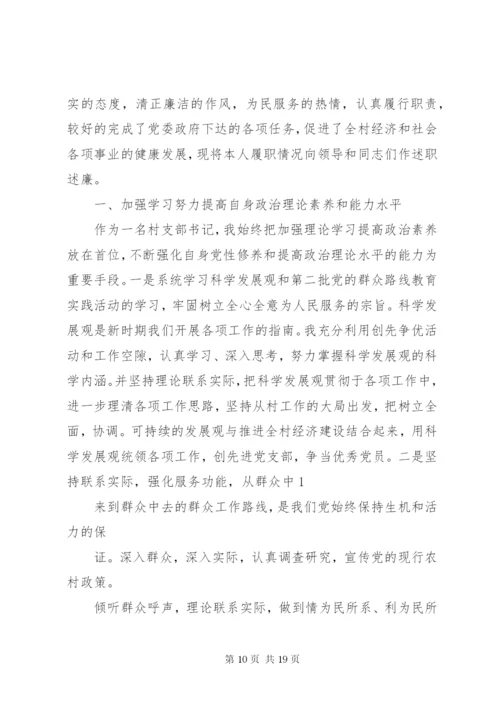 实的态度，清正廉洁的作风，为民服务的热情，认真履行职责，较好的完成了党委政府下达的各项任务，促进了全村经济和社会各项事业的健康发展，现将本人履职情况向领导和同志们作述职述廉。

一、加强学习努力提高自身政治理论素养和能力水平

作为一名村支部书记，我始终把加强理论学习提高政治素养放在首位，不断强化自身党性修养和提高政治理论水平的能力为重要手段。一是系统学习科学发展观和第二批党的群众路线教育实践活动的学习，牢固树立全心全意为人民服务的宗旨。科学发展观是新时期我们开展各项工作的指南。我充分利用创先争优活动和工作空隙，认真学习、深入思考，努力掌握科学发展观的科学内涵。并坚持理论联系实际，把科学发展观贯彻于各项工作中，进一步理清各项工作思路，坚持从村工作的大局出发，把树立全面，协调。可持续的发展观与推进全村经济建设结合起来，用科学发展观统领各项工作，创先进党支部，争当优秀党员。二是坚持联系实际，强化服务功能，从群众中1

来到群众中去的群众工作路线，是我们党始终保持生机和活力的保

证。深入群众，深入实际，认真调查研究，宣传党的现行农村政策。

倾听群众呼声，理论联系实际，做到情为民所系、利为民所

第 10 页 共 19 页